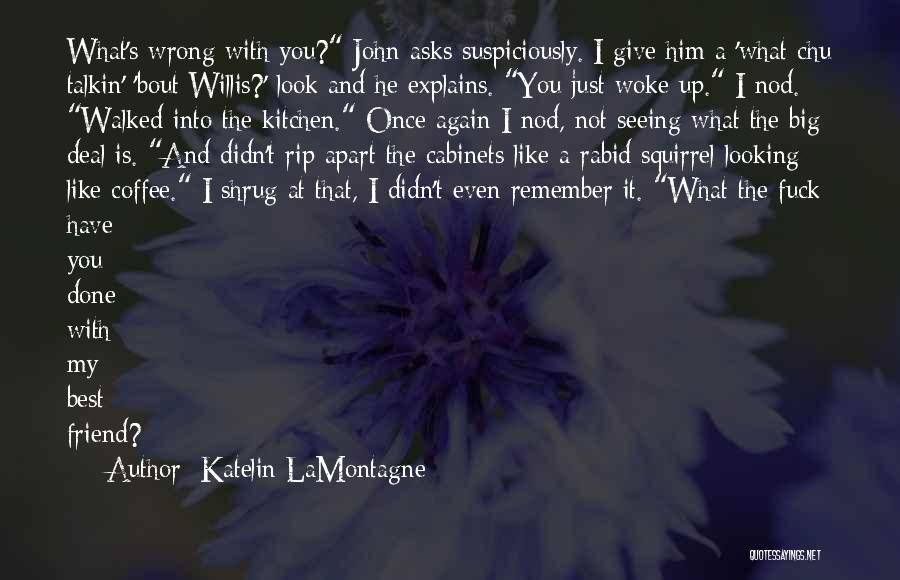 What's wrong with you?" John asks suspiciously. I give him a 'what chu talkin' 'bout Willis?' look and he explains. "You just woke up." I nod. "Walked into the kitchen." Once again I nod, not seeing what the big deal is. "And didn't rip apart the cabinets like a rabid squirrel looking like coffee." I shrug at that, I didn't even remember it. "What the fuck have you done with my best friend?

Author: Katelin LaMontagne

QUOTESSAYINGS.NET